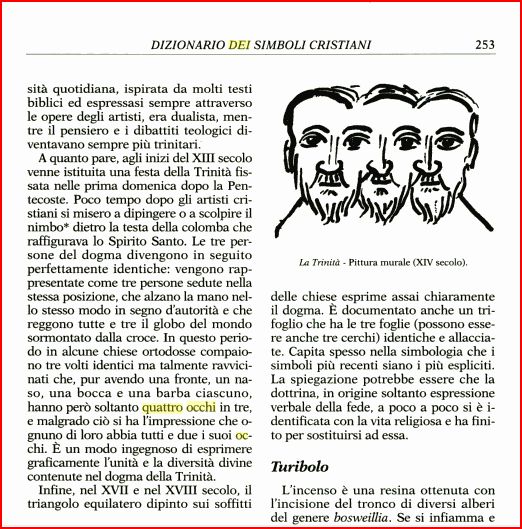 DIZIONARIO DEI SIMBOLI CRISTIANI 253

sità quotidiana, ispirata da molti testi biblici ed espressasi sempre attraverso le opere degli artisti, era dualista, mentre il pensiero e i dibattiti teologici diventavano sempre più trinitari.

A quanto pare, agli inizi del XIII secolo venne istituita una festa della Trinità fissata nelle prima domenica dopo la Pentecoste. Poco tempo dopo gli artisti cristiani si misero a dipingere o a scolpire il nimbo* dietro la testa della colomba che raffigurava lo Spirito Santo. Le tre persone del dogma divengono in seguito perfettamente identiche: vengono rappresentate come tre persone sedute nella stessa posizione, che alzano la mano nello stesso modo in segno d'autorità e che reggono tutte e tre il globo del mondo sormontato dalla croce. In questo periodo in alcune chiese ortodosse compaiono tre volti identici ma talmente ravvicinati che, pur avendo una fronte, un naso, una bocca e una barba ciascuno, hanno però soltanto quattro occhi in tre, e malgrado ciò si ha l'impressione che ognuno di loro abbia tutti e due i suoi occhi. È un modo ingegnoso di esprimere graficamente l'unità e la diversità divine contenute nel dogma della Trinità.

Infine, nel XVII e nel XVIII secolo, il triangolo equilatero dipinto sui soffitti

La Trinità - Pittura murale (XIV secolo).

delle chiese esprime assai chiaramente il dogma. È documentato anche un trifoglio che ha le tre foglie (possono essere anche tre cerchi) identiche e allacciate. Capita spesso nella simbologia che i simboli più recenti siano i più espliciti. La spiegazione potrebbe essere che la dottrina, in origine soltanto espressione verbale della fede, a poco a poco si è identificata con la vita religiosa e ha finito per sostituirsi ad essa.

Turibolo

L'incenso è una resina ottenuta con l'incisione del tronco di diversi alberi del genere bosweillia. Se si infiamma e